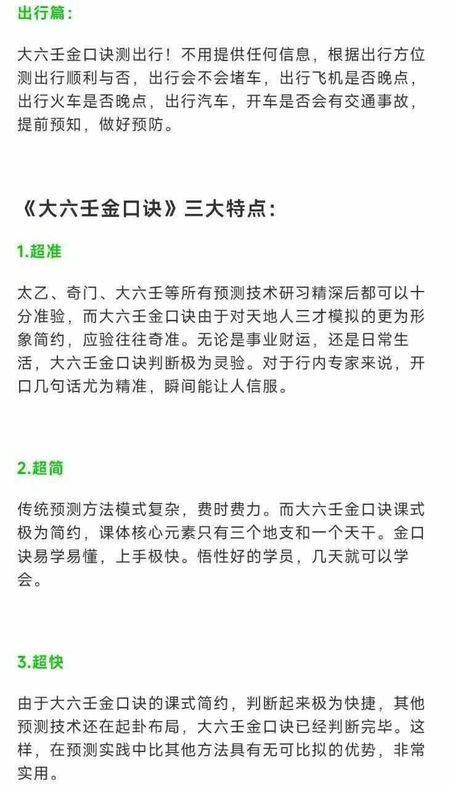 出行篇：

大六壬金口诀测出行！不用提供任何信息，根据出行方位测出行顺利与否，出行会不会堵车，出行飞机是否晚点，出行火车是否晚点，出行汽车，开车是否会有交通事故，提前预知，做好预防。

《大六壬金口诀》三大特点：

1.超准

太乙、奇门、大六壬等所有预测技术研习精深后都可以十分准验，而大六壬金口诀由于对天地人三才模拟的更为形象简约，应验往往奇准。无论是事业财运，还是日常生活，大六壬金口诀判断极为灵验。对于行内专家来说，开口几句话尤为精准，瞬间能让人信服。

2.超简

传统预测方法模式复杂，费时费力。而大六壬金口诀课式极为简约，课体核心元素只有三个地支和一个天干。金口诀易学易懂，上手极快。悟性好的学员，几天就可以学会。

3.超快

由于大六壬金口诀的课式简约，判断起来极为快捷，其他预测技术还在起卦布局，大六壬金口诀已经判断完毕。这样，在预测实践中比其他方法具有无可比拟的优势，非常实用。